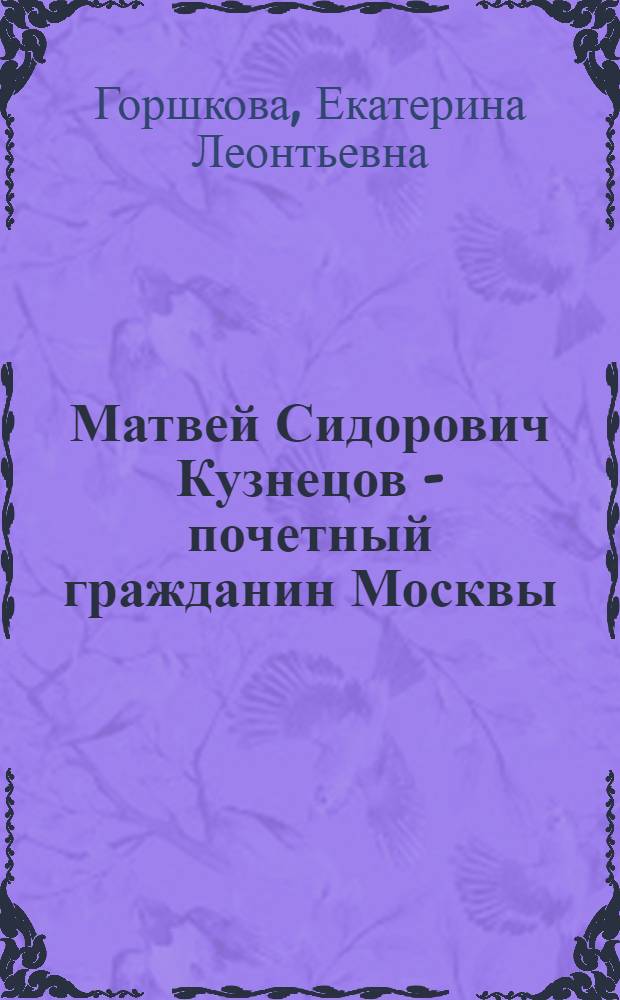 Горшкова, Екатерина Леонтьевна

Матвей Сидорович Кузнецов - почетный гражданин Москвы